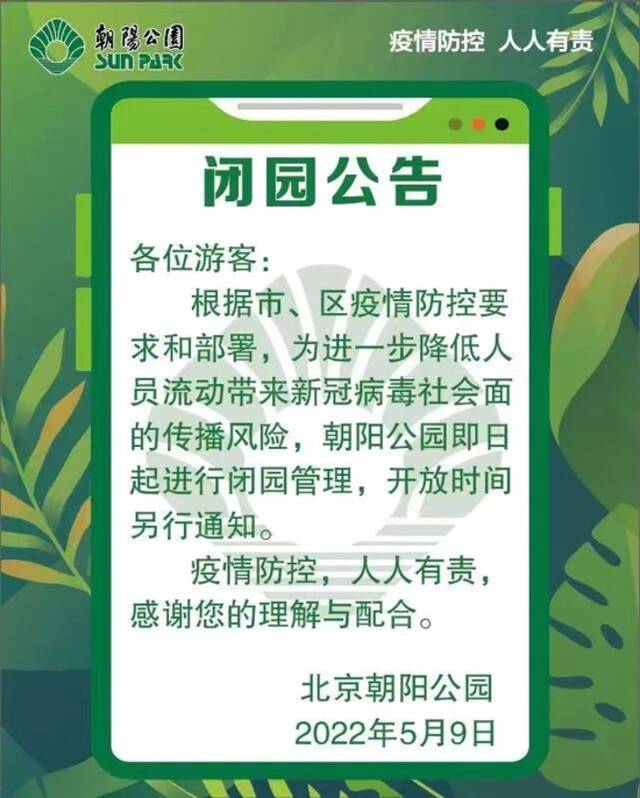 朝陽公園
SUN PARK

疫情防控 人人有责

闭园公告

各位游客：

根据市、区疫情防控要求和部署，为进一步降低人员流动带来新冠病毒社会面的传播风险，朝阳公园即日起进行闭园管理，开放时间另行通知。

疫情防控，人人有责，感谢您的理解与配合。

北京朝阳公园
2022年5月9日